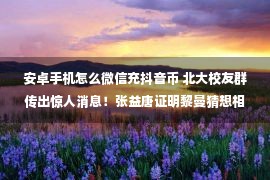 安卓手机怎么微信充抖音币 北大校友群传出惊人消息！张益唐证明黎曼猜想相